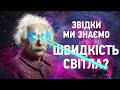 ЗВІДКИ
МИ ЗНАЄМО
ШВИДКІСТЬ
СВІТЛА?